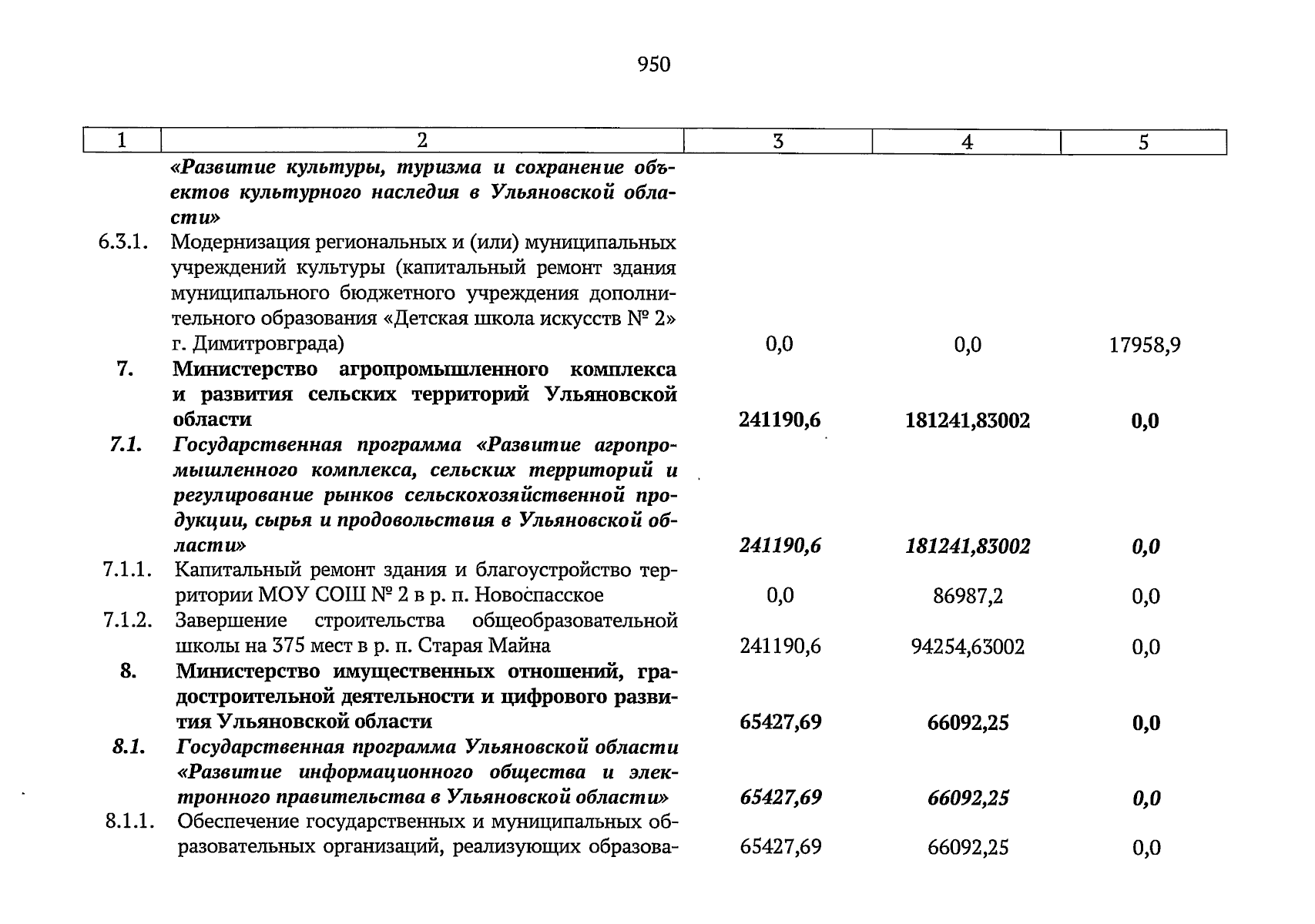 950

| 1 | 2 | 3 | 4 | 5 |
|---|---|---|---|---|
|  | «Развитие культуры, туризма и сохранение объектов культурного наследия в Ульяновской области» |  |  |  |
| 6.3.1. | Модернизация региональных и (или) муниципальных учреждений культуры (капитальный ремонт здания муниципального бюджетного учреждения дополнительного образования «Детская школа искусств № 2» г. Димитровграда) | 0,0 | 0,0 | 17958,9 |
| 7. | Министерство агропромышленного комплекса и развития сельских территорий Ульяновской области | 241190,6 | 181241,83002 | 0,0 |
| 7.1. | Государственная программа «Развитие агропромышленного комплекса, сельских территорий и регулирование рынков сельскохозяйственной продукции, сырья и продовольствия в Ульяновской области» | 241190,6 | 181241,83002 | 0,0 |
| 7.1.1. | Капитальный ремонт здания и благоустройство территории МОУ СОШ № 2 в р. п. Новоспасское | 0,0 | 86987,2 | 0,0 |
| 7.1.2. | Завершение строительства общеобразовательной школы на 375 мест в р. п. Старая Майна | 241190,6 | 94254,63002 | 0,0 |
| 8. | Министерство имущественных отношений, градостроительной деятельности и цифрового развития Ульяновской области | 65427,69 | 66092,25 | 0,0 |
| 8.1. | Государственная программа Ульяновской области «Развитие информационного общества и электронного правительства в Ульяновской области» | 65427,69 | 66092,25 | 0,0 |
| 8.1.1. | Обеспечение государственных и муниципальных образовательных организаций, реализующих образова- | 65427,69 | 66092,25 | 0,0 |